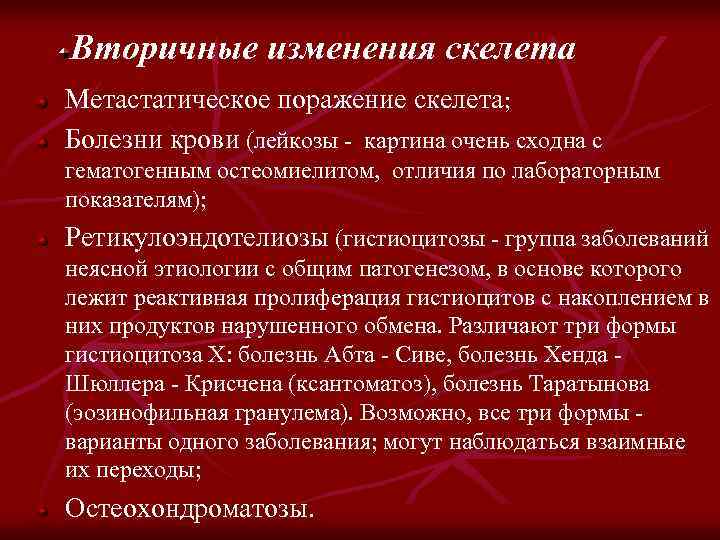 Вторичные изменения скелета

Метастатическое поражение скелета;

Болезни крови (лейкозы - картина очень сходна с гематогенным остеомиелитом, отличия по лабораторным показателям);

Ретикулоэндотелиозы (гистиоцитозы - группа заболеваний неясной этиологии с общим патогенезом, в основе которого лежит реактивная пролиферация гистиоцитов с накоплением в них продуктов нарушенного обмена. Различают три формы гистиоцитоза Х: болезнь Абта - Сиве, болезнь Хенда - Шюллера - Крисчена (ксантоматоз), болезнь Таратынова (эозинофильная гранулема). Возможно, все три формы - варианты одного заболевания; могут наблюдаться взаимные их переходы;

Остеохондроматозы.